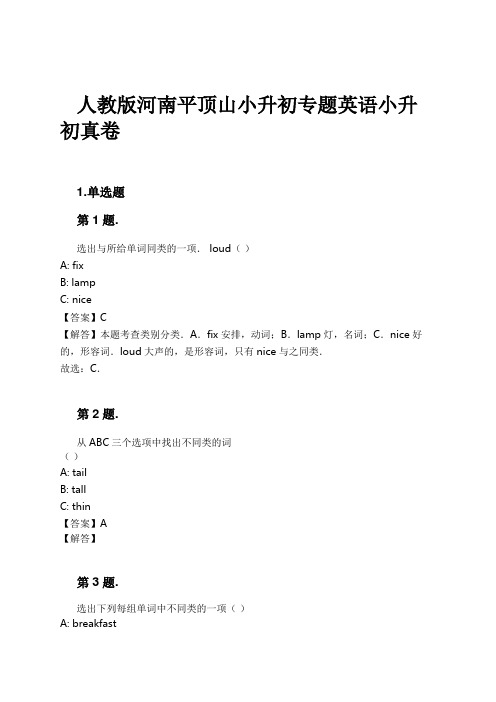 人教版河南平顶山小升初专题英语小升初真卷

1.单选题

第 1 题.

选出与所给单词同类的一项. loud（ ）
A: fix
B: lamp
C: nice
【答案】C
【解答】本题考查类别分类. A. fix 安排，动词；B. lamp 灯，名词；C. nice 好的，形容词. loud 大声的，是形容词，只有 nice 与之同类.
故选：C.

第 2 题.

从 ABC 三个选项中找出不同类的词
（ ）
A: tail
B: tall
C: thin
【答案】A
【解答】

第 3 题.

选出下列每组单词中不同类的一项（ ）
A: breakfast